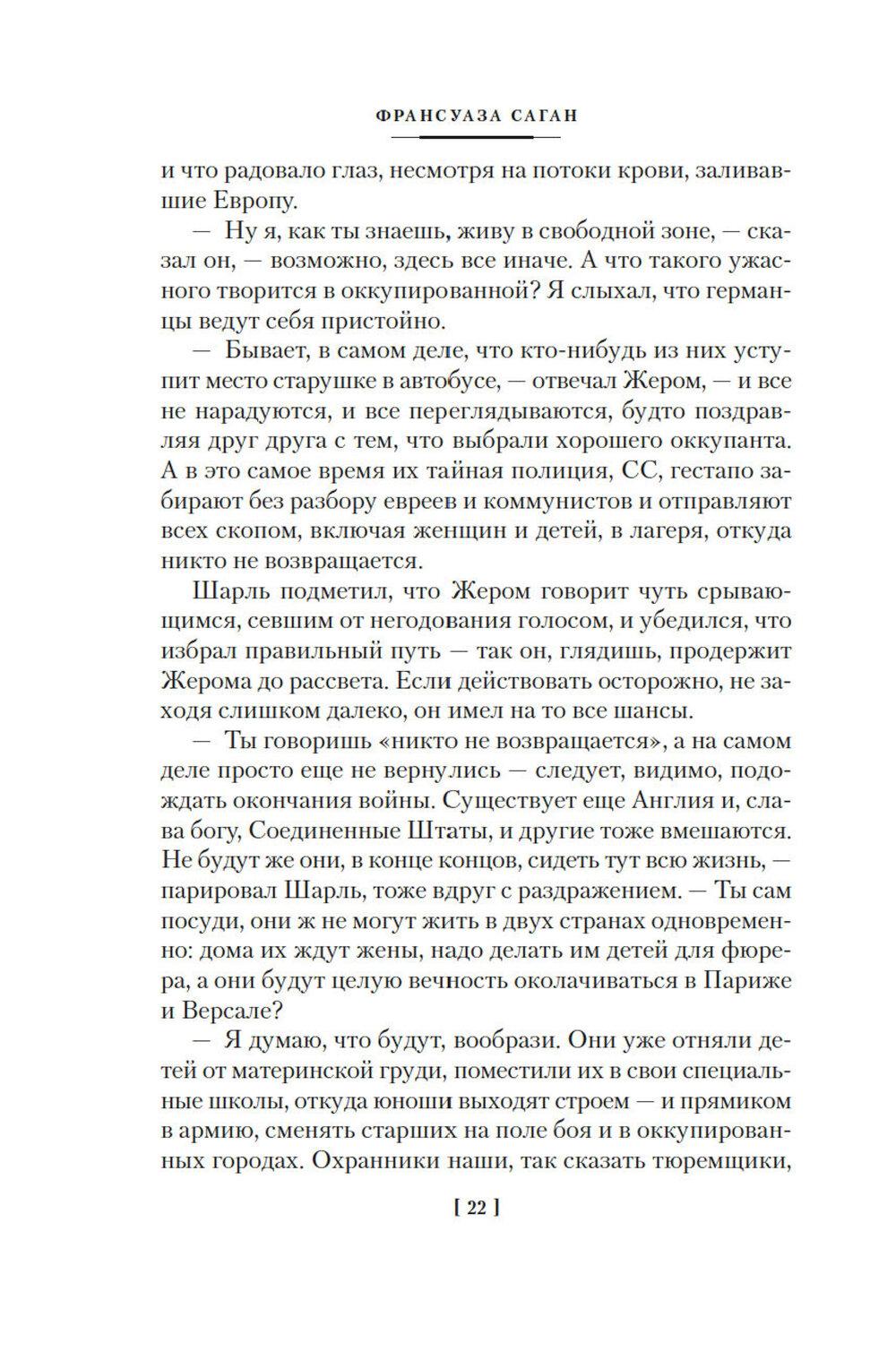 ФРАНСУАЗА САГАН

и что радовало глаз, несмотря на потоки крови, заливавшие Европу.

— Ну я, как ты знаешь, живу в свободной зоне, — сказал он, — возможно, здесь все иначе. А что такого ужасного творится в оккупированной? Я слыхал, что германцы ведут себя пристойно.

— Бывает, в самом деле, что кто-нибудь из них уступит место старушке в автобусе, — отвечал Жером, — и все не нарадуются, и все переглядываются, будто поздравляя друг друга с тем, что выбрали хорошего оккупанта. А в это самое время их тайная полиция, СС, гестапо забирают без разбору евреев и коммунистов и отправляют всех скопом, включая женщин и детей, в лагеря, откуда никто не возвращается.

Шарль подметил, что Жером говорит чуть срывающимся, севшим от негодования голосом, и убедился, что избрал правильный путь — так он, глядишь, продержит Жерома до рассвета. Если действовать осторожно, не заходя слишком далеко, он имел на то все шансы.

— Ты говоришь «никто не возвращается», а на самом деле просто еще не вернулись — следует, видимо, подождать окончания войны. Существует еще Англия и, слава богу, Соединенные Штаты, и другие тоже вмешаются. Не будут же они, в конце концов, сидеть тут всю жизнь, — парировал Шарль, тоже вдруг с раздражением. — Ты сам посуди, они ж не могут жить в двух странах одновременно: дома их ждут жены, надо делать им детей для фюрера, а они будут целую вечность околачиваться в Париже и Версале?

— Я думаю, что будут, вообрази. Они уже отняли детей от материнской груди, поместили их в свои специальные школы, откуда юноши выходят строем — и прямиком в армию, сменять старших на поле боя и в оккупированных городах. Охранники наши, так сказать тюремщики,

[ 22 ]